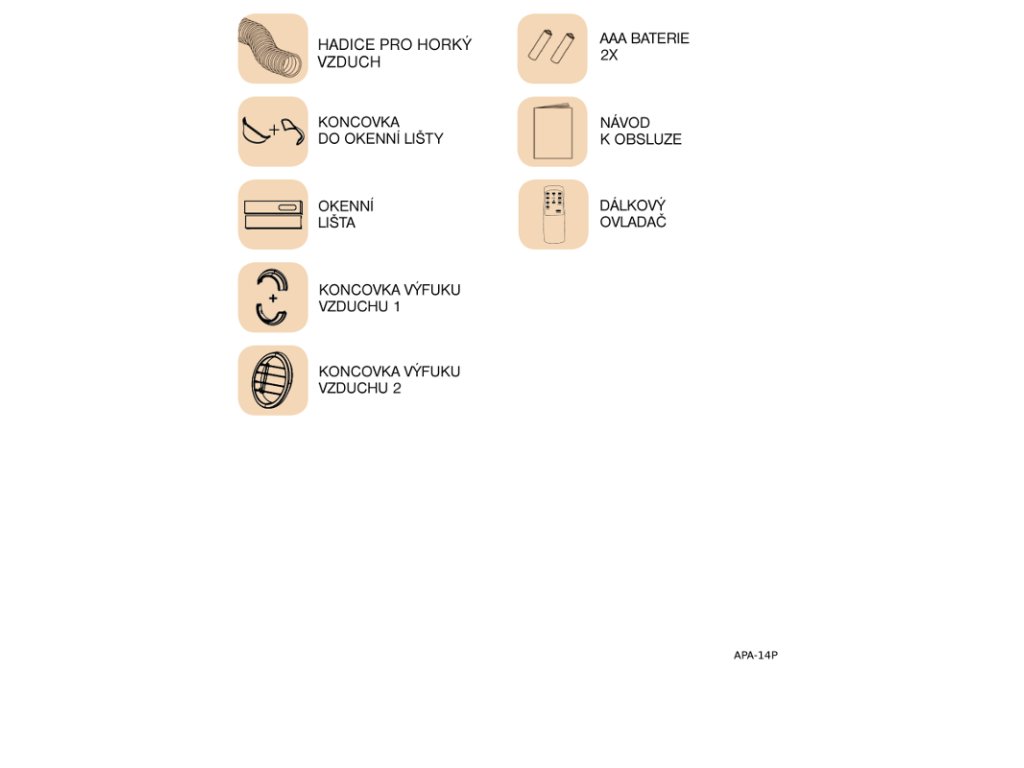 HADICE PRO HORKÝ VZDUCH

KONCOVKA DO OKENNÍ LIŠTY

OKENNÍ LIŠTA

KONCOVKA VÝFUKU VZDUCHU 1

KONCOVKA VÝFUKU VZDUCHU 2

AAA BATERIE 2X

NÁVOD K OBSLUZE

DÁLKOVÝ OVLADAČ

APA-14P